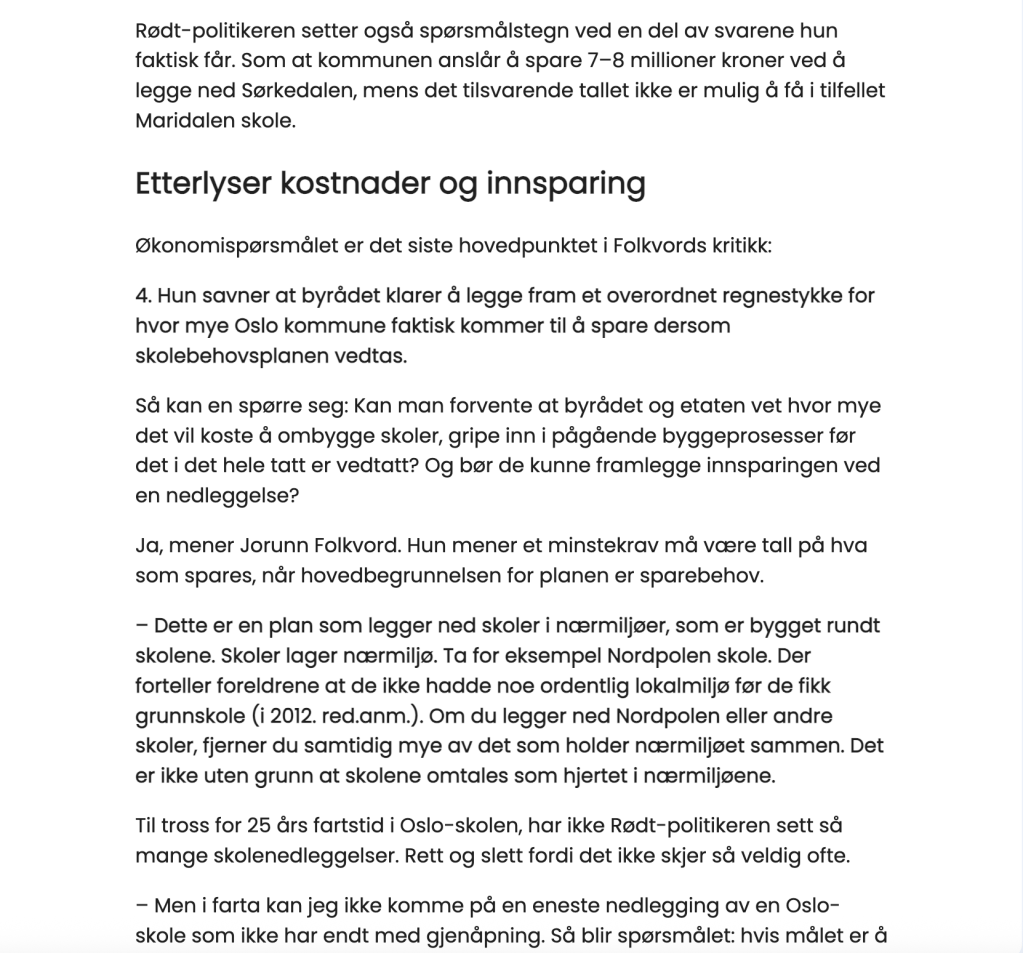 Rødt-politikeren setter også spørsmålstegn ved en del av svarene hun faktisk får. Som at kommunen anslår å spare 7–8 millioner kroner ved å legge ned Sørkedalen, mens det tilsvarende tallet ikke er mulig å få i tilfellet Maridalen skole.

Etterlyser kostnader og innsparing

Økonomispørsmålet er det siste hovedpunktet i Folkvords kritikk:

4. Hun savner at byrådet klarer å legge fram et overordnet regnestykke for hvor mye Oslo kommune faktisk kommer til å spare dersom skolebehovsplanen vedtas.

Så kan en spørre seg: Kan man forvente at byrådet og etaten vet hvor mye det vil koste å ombygge skoler, gripe inn i pågående byggeprosesser før det i det hele tatt er vedtatt? Og bør de kunne framlegge innsparingen ved en nedleggelse?

Ja, mener Jorunn Folkvord. Hun mener et minstekrav må være tall på hva som spares, når hovedbegrunnelsen for planen er sparebehov.

– Dette er en plan som legger ned skoler i nærmiljøer, som er bygget rundt skolene. Skoler lager nærmiljø. Ta for eksempel Nordpolen skole. Der forteller foreldrene at de ikke hadde noe ordentlig lokalmiljø før de fikk grunnskole (i 2012. red.anm.). Om du legger ned Nordpolen eller andre skoler, fjerner du samtidig mye av det som holder nærmiljøet sammen. Det er ikke uten grunn at skolene omtales som hjertet i nærmiljøene.

Til tross for 25 års fartstid i Oslo-skolen, har ikke Rødt-politikeren sett så mange skolenedleggelser. Rett og slett fordi det ikke skjer så veldig ofte.

– Men i farta kan jeg ikke komme på en eneste nedlegging av en Oslo-skole som ikke har endt med gjenåpning. Så blir spørsmålet: hvis målet er å